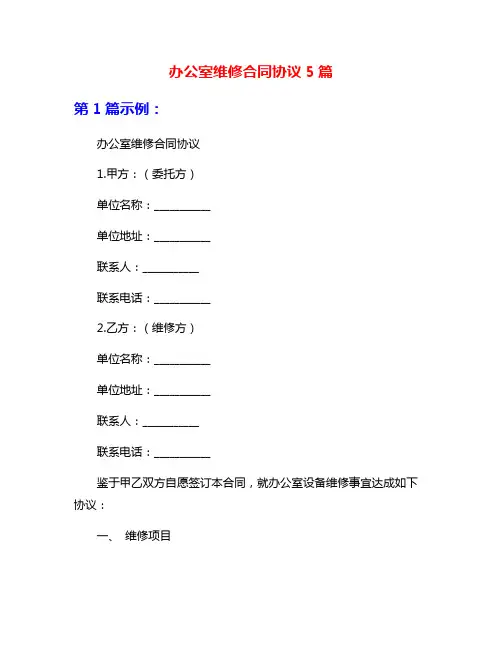 办公室维修合同协议 5 篇

第 1 篇示例：

办公室维修合同协议

1.甲方：（委托方）

单位名称：__________

单位地址：__________

联系人：__________

联系电话：__________

2.乙方：（维修方）

单位名称：__________

单位地址：__________

联系人：__________

联系电话：__________

鉴于甲乙双方自愿签订本合同，就办公室设备维修事宜达成如下协议：

一、 维修项目